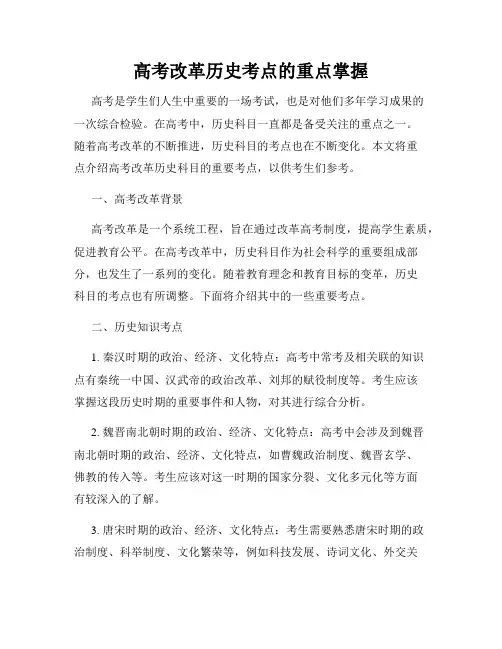 高考改革历史考点的重点掌握

高考是学生们人生中重要的一场考试，也是对他们多年学习成果的一次综合检验。在高考中，历史科目一直都是备受关注的重点之一。随着高考改革的不断推进，历史科目的考点也在不断变化。本文将重点介绍高考改革历史科目的重要考点，以供考生们参考。

一、高考改革背景

高考改革是一个系统工程，旨在通过改革高考制度，提高学生素质，促进教育公平。在高考改革中，历史科目作为社会科学的重要组成部分，也发生了一系列的变化。随着教育理念和教育目标的变革，历史科目的考点也有所调整。下面将介绍其中的一些重要考点。

二、历史知识考点

1. 秦汉时期的政治、经济、文化特点：高考中常考及相关联的知识点有秦统一中国、汉武帝的政治改革、刘邦的赋役制度等。考生应该掌握这段历史时期的重要事件和人物，对其进行综合分析。

2. 魏晋南北朝时期的政治、经济、文化特点：高考中会涉及到魏晋南北朝时期的政治、经济、文化特点，如曹魏政治制度、魏晋玄学、佛教的传入等。考生应该对这一时期的国家分裂、文化多元化等方面有较深入的了解。

3. 唐宋时期的政治、经济、文化特点：考生需要熟悉唐宋时期的政治制度、科举制度、文化繁荣等，例如科技发展、诗词文化、外交关